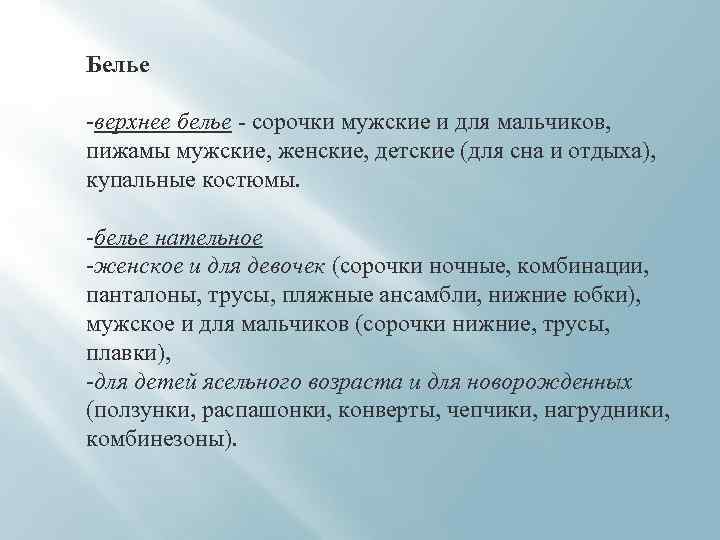 Белье

-верхнее белье - сорочки мужские и для мальчиков, пижамы мужские, женские, детские (для сна и отдыха), купальные костюмы.

-белье нательное
-женское и для девочек (сорочки ночные, комбинации, панталоны, трусы, пляжные ансамбли, нижние юбки), мужское и для мальчиков (сорочки нижние, трусы, плавки),
-для детей ясельного возраста и для новорожденных (ползунки, распашонки, конверты, чепчики, нагрудники, комбинезоны).